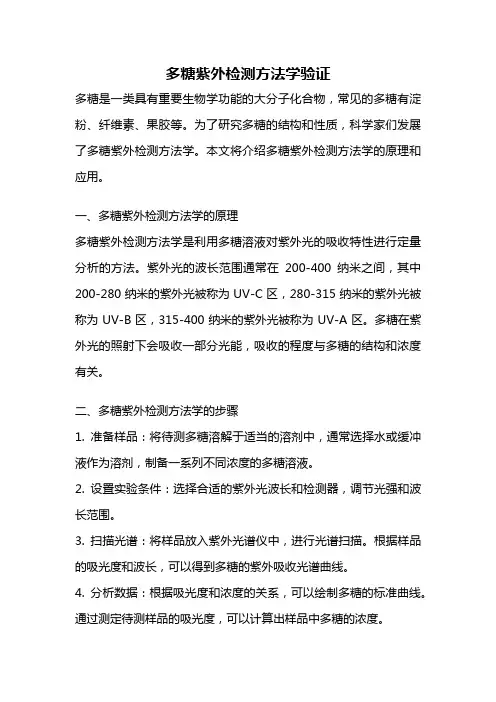 多糖紫外检测方法学验证

多糖是一类具有重要生物学功能的大分子化合物，常见的多糖有淀粉、纤维素、果胶等。为了研究多糖的结构和性质，科学家们发展了多糖紫外检测方法学。本文将介绍多糖紫外检测方法学的原理和应用。

一、多糖紫外检测方法学的原理

多糖紫外检测方法学是利用多糖溶液对紫外光的吸收特性进行定量分析的方法。紫外光的波长范围通常在 200-400 纳米之间，其中 200-280 纳米的紫外光被称为 UV-C 区，280-315 纳米的紫外光被称为 UV-B 区，315-400 纳米的紫外光被称为 UV-A 区。多糖在紫外光的照射下会吸收一部分光能，吸收的程度与多糖的结构和浓度有关。

二、多糖紫外检测方法学的步骤

1. 准备样品：将待测多糖溶解于适当的溶剂中，通常选择水或缓冲液作为溶剂，制备一系列不同浓度的多糖溶液。

2. 设置实验条件：选择合适的紫外光波长和检测器，调节光强和波长范围。

3. 扫描光谱：将样品放入紫外光谱仪中，进行光谱扫描。根据样品的吸光度和波长，可以得到多糖的紫外吸收光谱曲线。

4. 分析数据：根据吸光度和浓度的关系，可以绘制多糖的标准曲线。通过测定待测样品的吸光度，可以计算出样品中多糖的浓度。